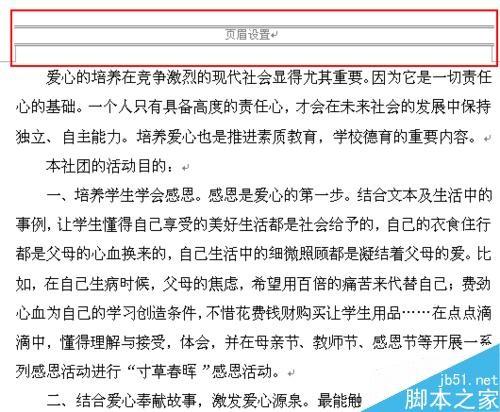 页眉设置

爱心的培养在竞争激烈的现代社会显得尤其重要。因为它是一切责任心的基础。一个人只有具备高度的责任心，才会在未来社会的发展中保持独立、自主能力。培养爱心也是推进素质教育，学校德育的重要内容。

本社团的活动目的：

一、培养学生学会感恩。感恩是爱心的第一步。结合文本及生活中的事例，让学生懂得自己享受的美好生活都是社会给予的，自己的衣食住行都是父母的心血换来的，自己生活中的细微照顾都是凝结着父母的爱。比如，在自己生病时候，父母的焦虑，希望用百倍的痛苦来代替自己；费劲心血为自己的学习创造条件，不惜花费钱财购买让学生用品……在点点滴滴中，懂得理解与接受，体会，并在母亲节、教师节、感恩节等开展一系列感恩活动进行“寸草春晖”感恩活动。

二、结合爱心奉献故事，激发爱心源泉。最能触

jb51.net
脚本之家